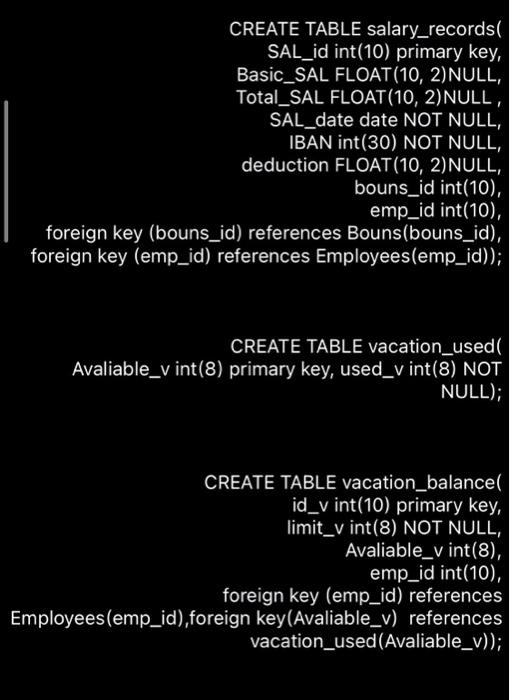 CREATE TABLE salary_records(
SAL_id int(10) primary key,
Basic_SAL FLOAT(10, 2)NULL,
Total_SAL FLOAT(10, 2)NULL ,
SAL_date date NOT NULL,
IBAN int(30) NOT NULL,
deduction FLOAT(10, 2)NULL,
bouns_id int(10),
emp_id int(10),
foreign key (bouns_id) references Bouns(bouns_id),
foreign key (emp_id) references Employees(emp_id));

CREATE TABLE vacation_used(
Avaliable_v int(8) primary key, used_v int(8) NOT NULL);

CREATE TABLE vacation_balance(
id_v int(10) primary key,
limit_v int(8) NOT NULL,
Avaliable_v int(8),
emp_id int(10),
foreign key (emp_id) references
Employees(emp_id),foreign key(Avaliable_v) references
vacation_used(Avaliable_v));